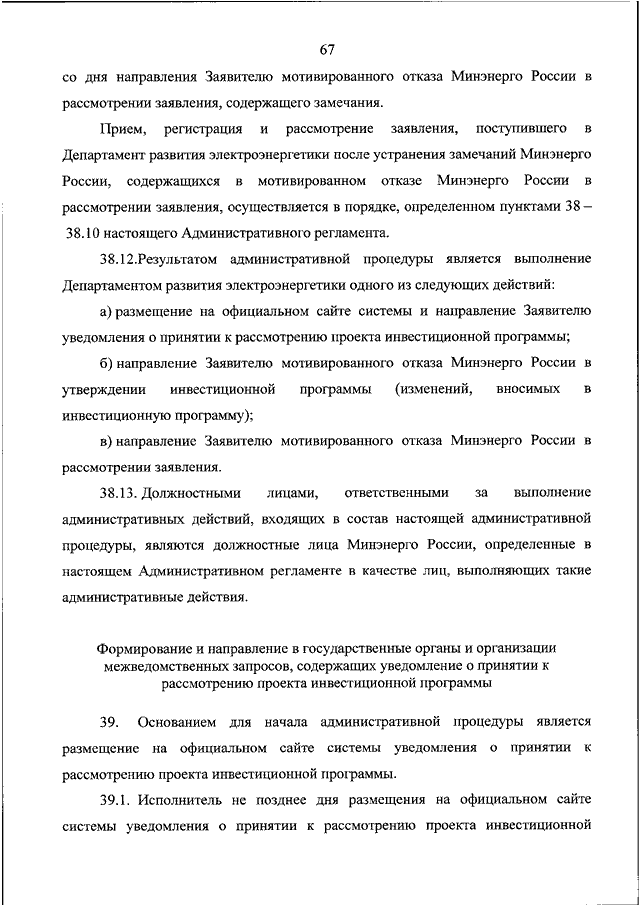 67

со дня направления Заявителю мотивированного отказа Минэнерго России в рассмотрении заявления, содержащего замечания.

Прием, регистрация и рассмотрение заявления, поступившего в Департамент развития электроэнергетики после устранения замечаний Минэнерго России, содержащихся в мотивированном отказе Минэнерго России в рассмотрении заявления, осуществляется в порядке, определенном пунктами 38 – 38.10 настоящего Административного регламента.

38.12.Результатом административной процедуры является выполнение Департаментом развития электроэнергетики одного из следующих действий:

а) размещение на официальном сайте системы и направление Заявителю уведомления о принятии к рассмотрению проекта инвестиционной программы;

б) направление Заявителю мотивированного отказа Минэнерго России в утверждении инвестиционной программы (изменений, вносимых в инвестиционную программу);

в) направление Заявителю мотивированного отказа Минэнерго России в рассмотрении заявления.

38.13. Должностными лицами, ответственными за выполнение административных действий, входящих в состав настоящей административной процедуры, являются должностные лица Минэнерго России, определенные в настоящем Административном регламенте в качестве лиц, выполняющих такие административные действия.

Формирование и направление в государственные органы и организации межведомственных запросов, содержащих уведомление о принятии к рассмотрению проекта инвестиционной программы

39. Основанием для начала административной процедуры является размещение на официальном сайте системы уведомления о принятии к рассмотрению проекта инвестиционной программы.

39.1. Исполнитель не позднее дня размещения на официальном сайте системы уведомления о принятии к рассмотрению проекта инвестиционной